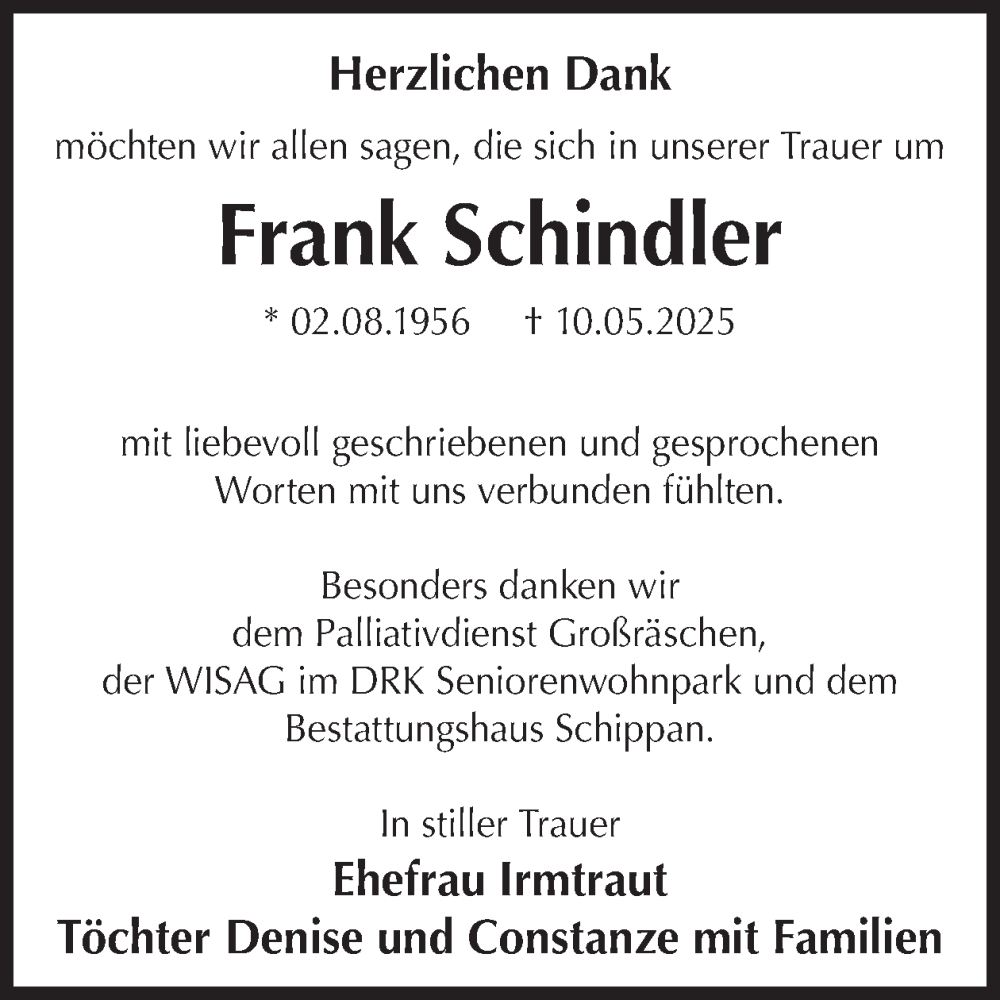 Herzlichen Dank

möchten wir allen sagen, die sich in unserer Trauer um

Frank Schindler

* 02.08.1956 † 10.05.2025

mit liebevoll geschriebenen und gesprochenen Worten mit uns verbunden fühlten.

Besonders danken wir dem Palliativdienst Großräschen, der WISAG im DRK Seniorenwohnpark und dem Bestattungshaus Schippan.

In stiller Trauer

Ehefrau Irmtraut
Töchter Denise und Constanze mit Familien